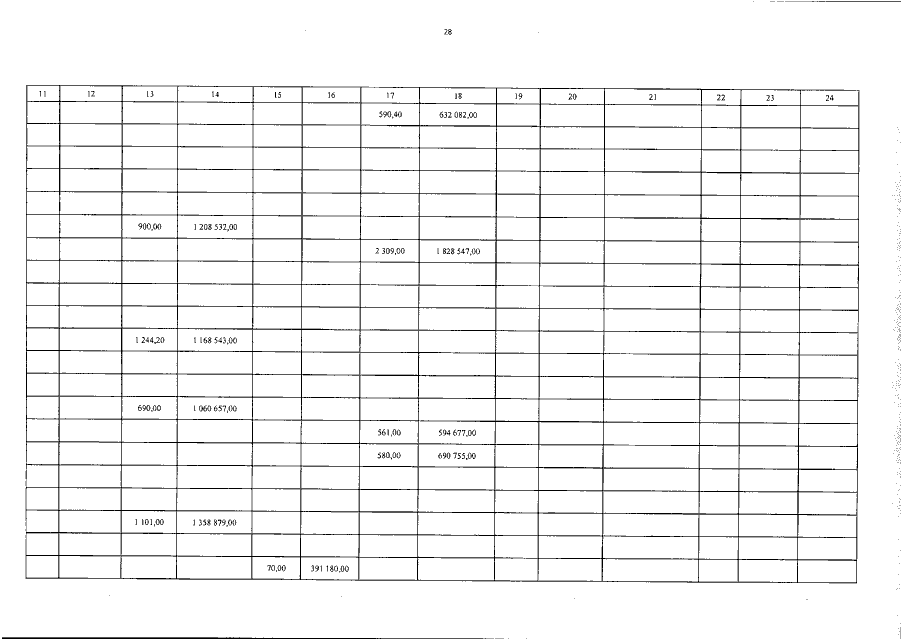 28

| 11 | 12 | 13 | 14 | 15 | 16 | 17 | 18 | 19 | 20 | 21 | 22 | 23 | 24 |
|---|---|---|---|---|---|---|---|---|---|---|---|---|---|
| | | | | | | 590,40 | 632 082,00 | | | | | | |
| | | | | | | | | | | | | | |
| | | | | | | | | | | | | | |
| | | | | | | | | | | | | | |
| | | | | | | | | | | | | | |
| | | 900,00 | 1 208 532,00 | | | | | | | | | | |
| | | | | | | 2 309,00 | 1 828 547,00 | | | | | | |
| | | | | | | | | | | | | | |
| | | | | | | | | | | | | | |
| | | | | | | | | | | | | | |
| | | 1 244,20 | 1 168 543,00 | | | | | | | | | | |
| | | | | | | | | | | | | | |
| | | | | | | | | | | | | | |
| | | 690,00 | 1 060 657,00 | | | | | | | | | | |
| | | | | | | 561,00 | 594 677,00 | | | | | | |
| | | | | | | 580,00 | 690 755,00 | | | | | | |
| | | | | | | | | | | | | | |
| | | | | | | | | | | | | | |
| | | 1 101,00 | 1 358 879,00 | | | | | | | | | | |
| | | | | | | | | | | | | | |
| | | | | 70,00 | 391 180,00 | | | | | | | | |